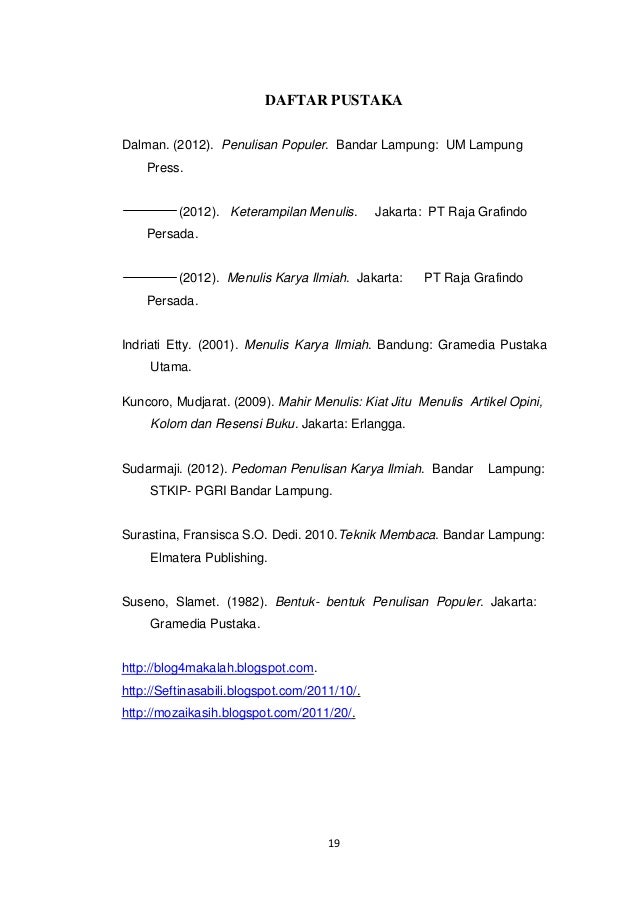 DAFTAR PUSTAKA

Dalman. (2012). Penulisan Populer. Bandar Lampung: UM Lampung Press.

———— (2012). Keterampilan Menulis. Jakarta: PT Raja Grafindo Persada.

———— (2012). Menulis Karya Ilmiah. Jakarta: PT Raja Grafindo Persada.

Indriati Etty. (2001). Menulis Karya Ilmiah. Bandung: Gramedia Pustaka Utama.

Kuncoro, Mudjarat. (2009). Mahir Menulis: Kiat Jitu Menulis Artikel Opini, Kolom dan Resensi Buku. Jakarta: Erlangga.

Sudarmaji. (2012). Pedoman Penulisan Karya Ilmiah. Bandar Lampung: STKIP- PGRI Bandar Lampung.

Surastina, Fransisca S.O. Dedi. 2010.Teknik Membaca. Bandar Lampung: Elmatera Publishing.

Suseno, Slamet. (1982). Bentuk- bentuk Penulisan Populer. Jakarta: Gramedia Pustaka.

http://blog4makalah.blogspot.com.
http://Seftinasabili.blogspot.com/2011/10/.
http://mozaikasih.blogspot.com/2011/20/.

19